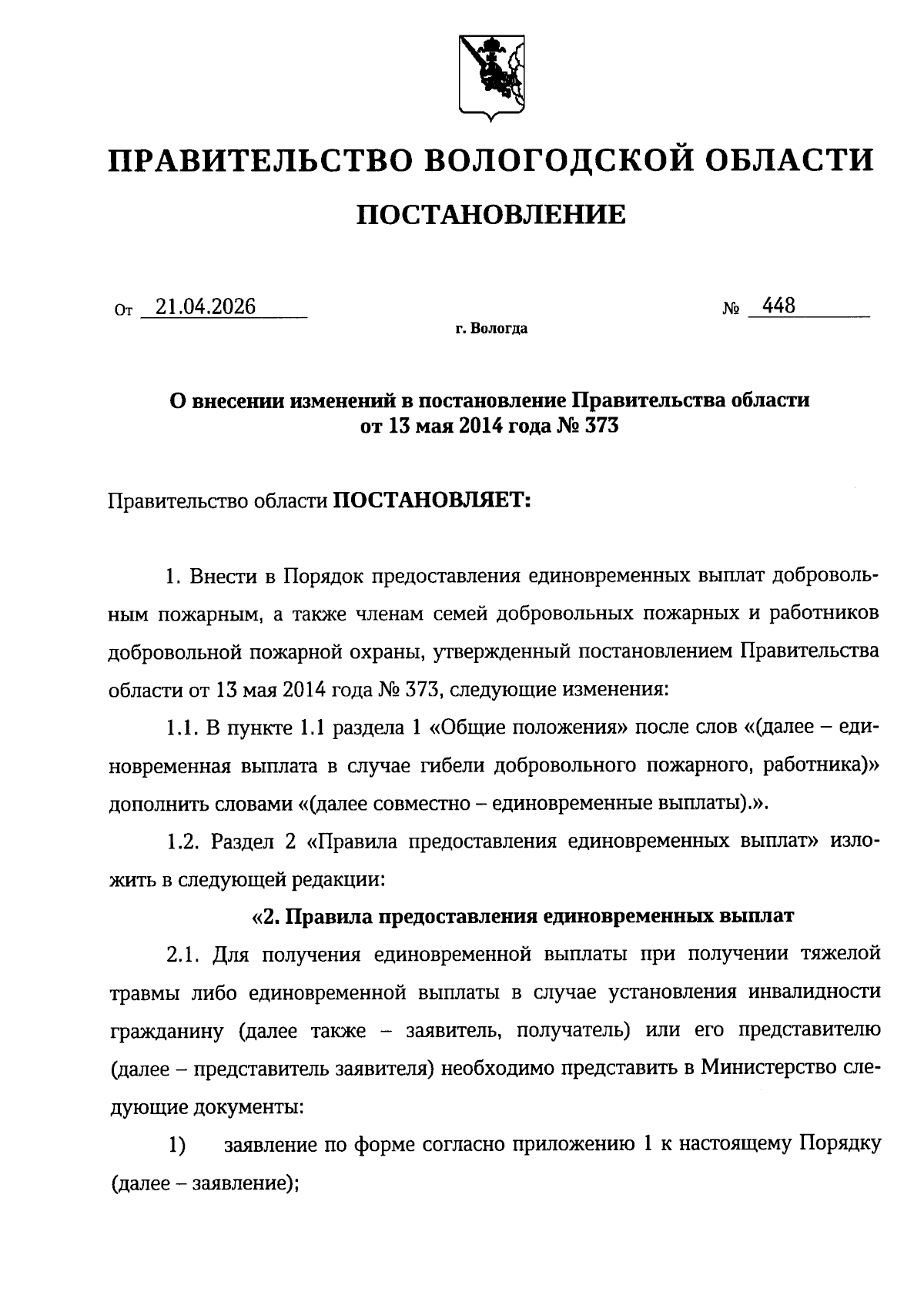 ПРАВИТЕЛЬСТВО ВОЛОГОДСКОЙ ОБЛАСТИ

ПОСТАНОВЛЕНИЕ

От 21.04.2026 № 448

г. Вологда

О внесении изменений в постановление Правительства области от 13 мая 2014 года № 373

Правительство области ПОСТАНОВЛЯЕТ:

1. Внести в Порядок предоставления единовременных выплат добровольным пожарным, а также членам семей добровольных пожарных и работников добровольной пожарной охраны, утвержденный постановлением Правительства области от 13 мая 2014 года № 373, следующие изменения:

1.1. В пункте 1.1 раздела 1 «Общие положения» после слов «(далее – единовременная выплата в случае гибели добровольного пожарного, работника)» дополнить словами «(далее совместно – единовременные выплаты).».

1.2. Раздел 2 «Правила предоставления единовременных выплат» изложить в следующей редакции:

«2. Правила предоставления единовременных выплат

2.1. Для получения единовременной выплаты при получении тяжелой травмы либо единовременной выплаты в случае установления инвалидности гражданину (далее также – заявитель, получатель) или его представителю (далее – представитель заявителя) необходимо представить в Министерство следующие документы:

1) заявление по форме согласно приложению 1 к настоящему Порядку (далее – заявление);